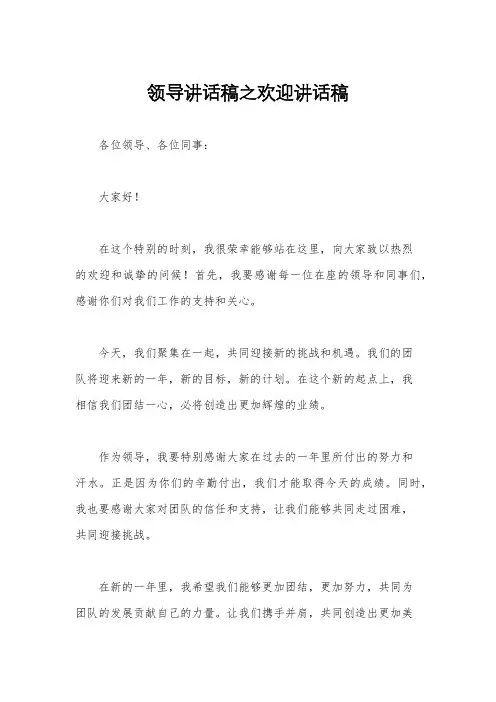 领导讲话稿之欢迎讲话稿

各位领导、各位同事：

大家好！

在这个特别的时刻，我很荣幸能够站在这里，向大家致以热烈的欢迎和诚挚的问候！首先，我要感谢每一位在座的领导和同事们，感谢你们对我们工作的支持和关心。

今天，我们聚集在一起，共同迎接新的挑战和机遇。我们的团队将迎来新的一年，新的目标，新的计划。在这个新的起点上，我相信我们团结一心，必将创造出更加辉煌的业绩。

作为领导，我要特别感谢大家在过去的一年里所付出的努力和汗水。正是因为你们的辛勤付出，我们才能取得今天的成绩。同时，我也要感谢大家对团队的信任和支持，让我们能够共同走过困难，共同迎接挑战。

在新的一年里，我希望我们能够更加团结，更加努力，共同为团队的发展贡献自己的力量。让我们携手并肩，共同创造出更加美